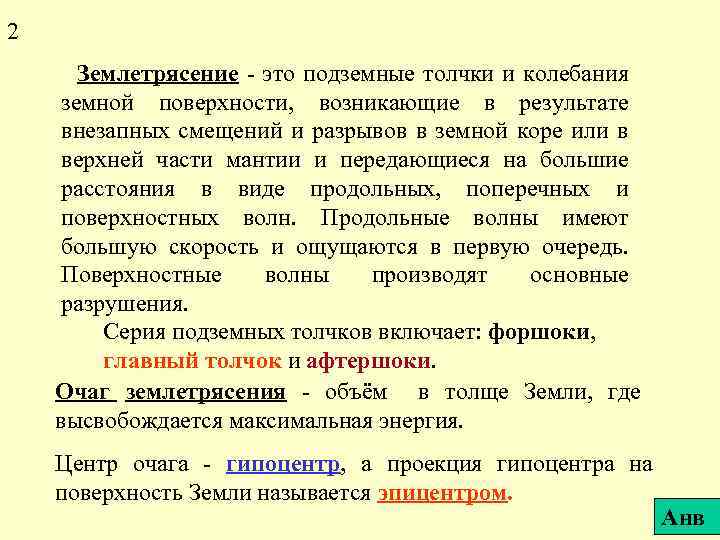 2

Землетрясение - это подземные толчки и колебания земной поверхности, возникающие в результате внезапных смещений и разрывов в земной коре или в верхней части мантии и передающиеся на большие расстояния в виде продольных, поперечных и поверхностных волн. Продольные волны имеют большую скорость и ощущаются в первую очередь. Поверхностные волны производят основные разрушения.

Серия подземных толчков включает: форшоки, главный толчок и афтершоки.

Очаг землетрясения - объём в толще Земли, где высвобождается максимальная энергия.

Центр очага - гипоцентр, а проекция гипоцентра на поверхность Земли называется эпицентром.

Анв